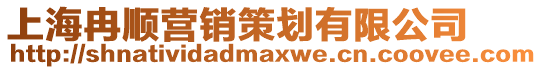 上海冉顺营销策划有限公司
http://shnatividadmaxwe.cn.coovee.com